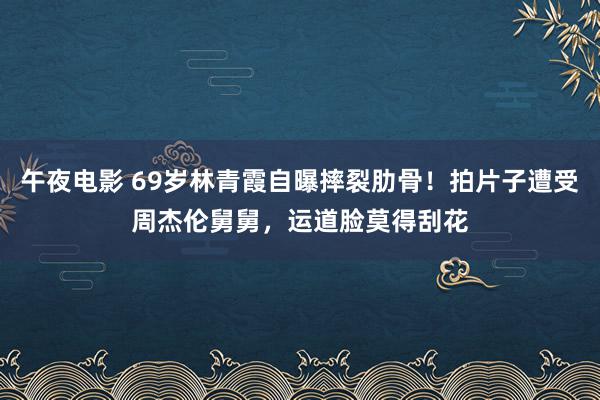 午夜电影 69岁林青霞自曝摔裂肋骨！拍片子遭受周杰伦舅舅，运道脸莫得刮花